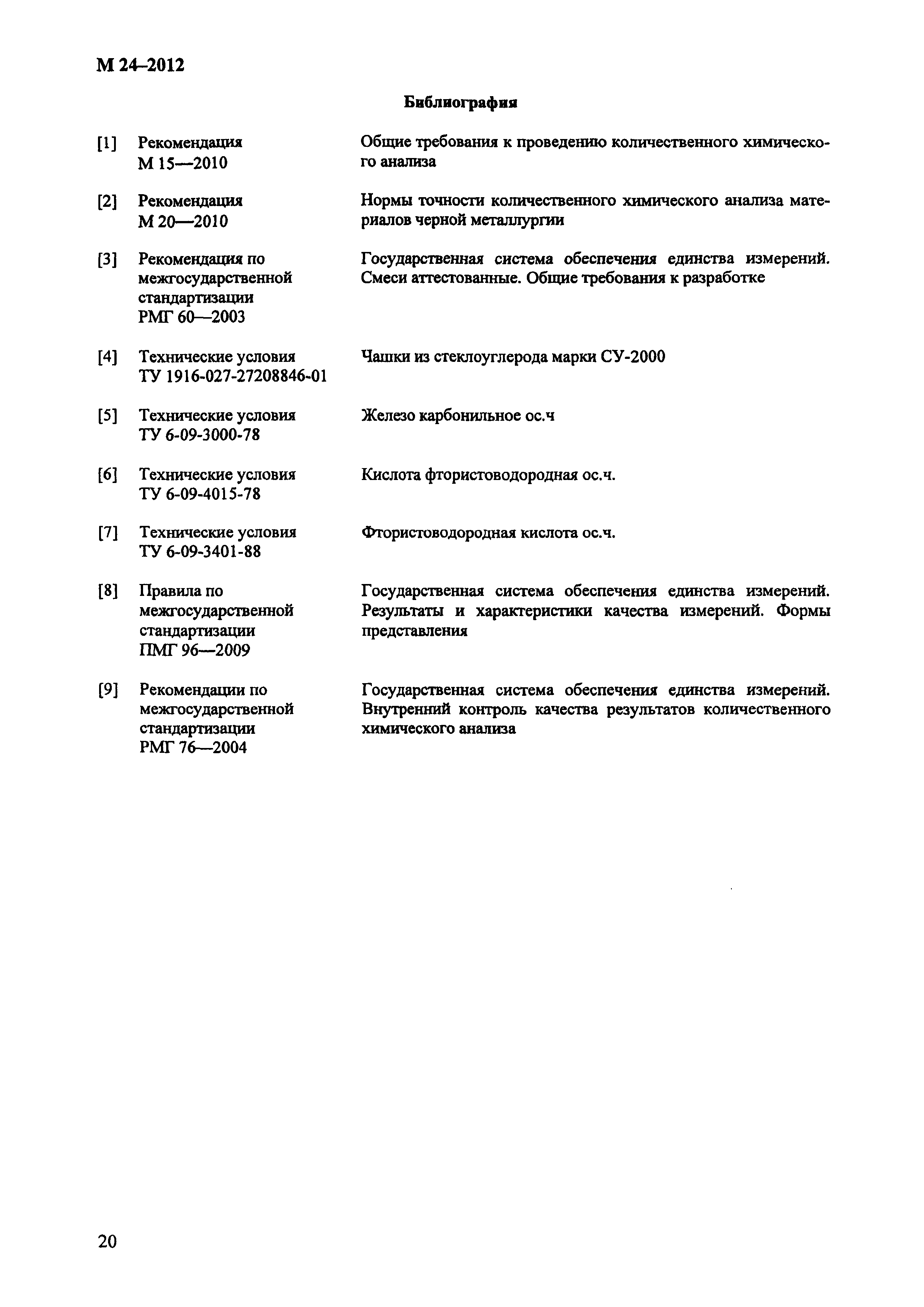 М 24–2012

Библиография

[1] Рекомендация М 15—2010

Общие требования к проведению количественного химического анализа

[2] Рекомендация М 20—2010

Нормы точности количественного химического анализа материалов черной металлургии

[3] Рекомендация по межгосударственной стандартизации РМГ 60—2003

Государственная система обеспечения единства измерений. Смеси аттестованные. Общие требования к разработке

[4] Технические условия ТУ 1916-027-27208846-01

Чашки из стеклоуглерода марки СУ-2000

[5] Технические условия ТУ 6-09-3000-78

Железо карбонильное ос.ч

[6] Технические условия ТУ 6-09-4015-78

Кислота фтористоводородная ос.ч.

[7] Технические условия ТУ 6-09-3401-88

Фтористоводородная кислота ос.ч.

[8] Правила по межгосударственной стандартизации ПМГ 96—2009

Государственная система обеспечения единства измерений. Результаты и характеристики качества измерений. Формы представления

[9] Рекомендации по межгосударственной стандартизации РМГ 76—2004

Государственная система обеспечения единства измерений. Внутренний контроль качества результатов количественного химического анализа

20